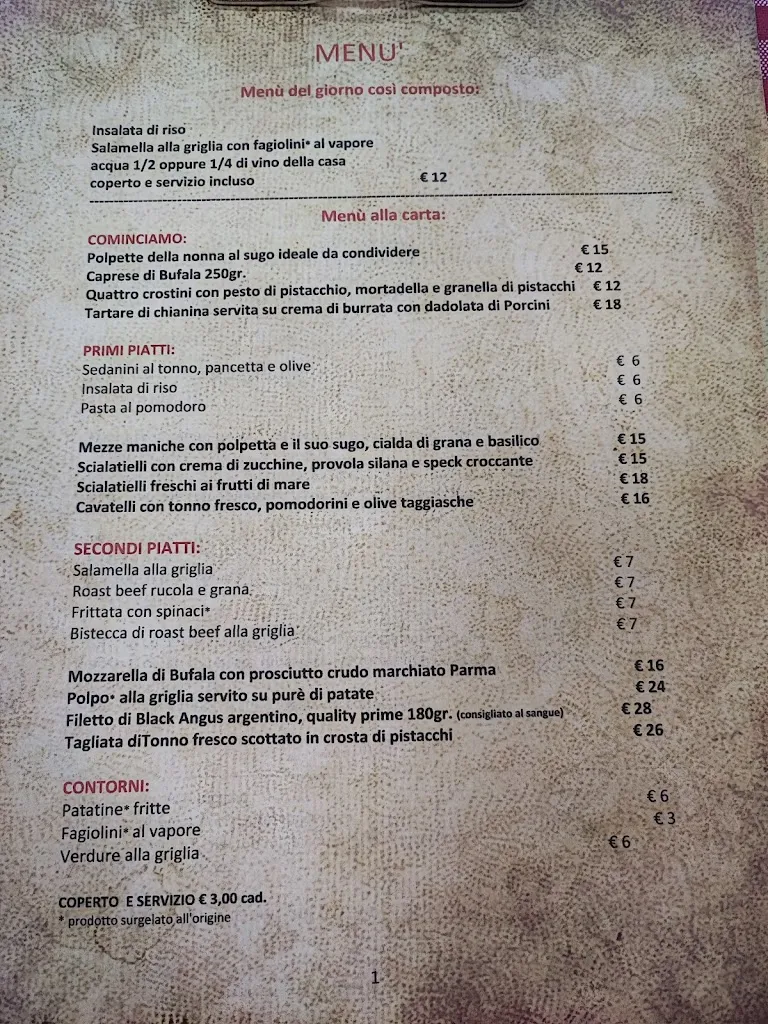 MENU'

Menù del giorno così composto:

Insalata di riso
Salamella alla griglia con fagiolini* al vapore
acqua 1/2 oppure 1/4 di vino della casa
coperto e servizio incluso € 12

Menù alla carta:

COMINCIAMO:
Polpette della nonna al sugo ideale da condividere € 15
Caprese di Bufala 250gr. € 12
Quattro crostini con pesto di pistacchio, mortadella e granella di pistacchi € 12
Tartare di chianina servita su crema di burrata con dadolata di Porcini € 18

PRIMI PIATTI:
Sedanini al tonno, pancetta e olive € 6
Insalata di riso € 6
Pasta al pomodoro € 6

Mezze maniche con polpetta e il suo sugo, cialda di grana e basilico € 15
Scialatielli con crema di zucchine, provola silana e speck croccante € 15
Scialatielli freschi ai frutti di mare € 18
Cavatelli con tonno fresco, pomodorini e olive taggiasche € 16

SECONDI PIATTI:
Salamella alla griglia € 7
Roast beef rucola e grana € 7
Frittata con spinaci* € 7
Bistecca di roast beef alla griglia € 7

Mozzarella di Bufala con prosciutto crudo marchiato Parma € 16
Polpo* alla griglia servito su purè di patate € 24
Filetto di Black Angus argentino, quality prime 180gr. (consigliato al sangue) € 28
Tagliata diTonno fresco scottato in crosta di pistacchi € 26

CONTORNI:
Patatine* fritte € 6
Fagiolini* al vapore € 3
Verdure alla griglia € 6

COPERTO E SERVIZIO € 3,00 cad.
* prodotto surgelato all'origine

1